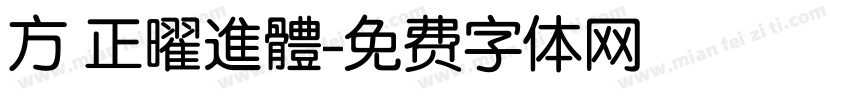 方 正曜進體-免费字体网

www.mian fei zi ti.com